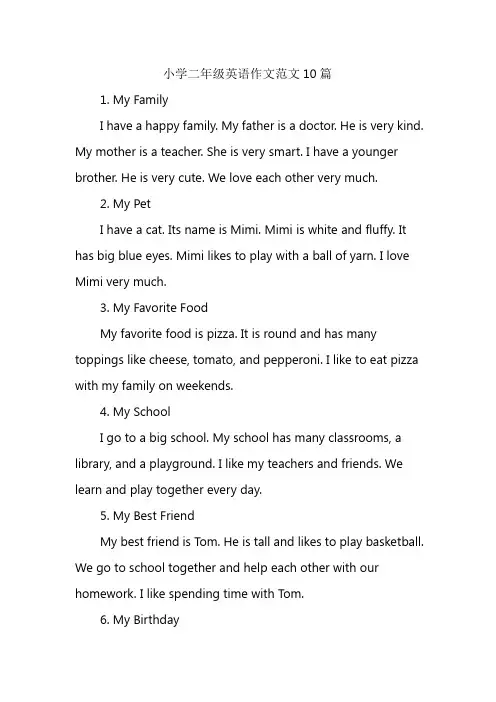 小学二年级英语作文范文10篇

1. My Family

I have a happy family. My father is a doctor. He is very kind. My mother is a teacher. She is very smart. I have a younger brother. He is very cute. We love each other very much.

2. My Pet

I have a cat. Its name is Mimi. Mimi is white and fluffy. It has big blue eyes. Mimi likes to play with a ball of yarn. I love Mimi very much.

3. My Favorite Food

My favorite food is pizza. It is round and has many toppings like cheese, tomato, and pepperoni. I like to eat pizza with my family on weekends.

4. My School

I go to a big school. My school has many classrooms, a library, and a playground. I like my teachers and friends. We learn and play together every day.

5. My Best Friend

My best friend is Tom. He is tall and likes to play basketball. We go to school together and help each other with our homework. I like spending time with Tom.

6. My Birthday